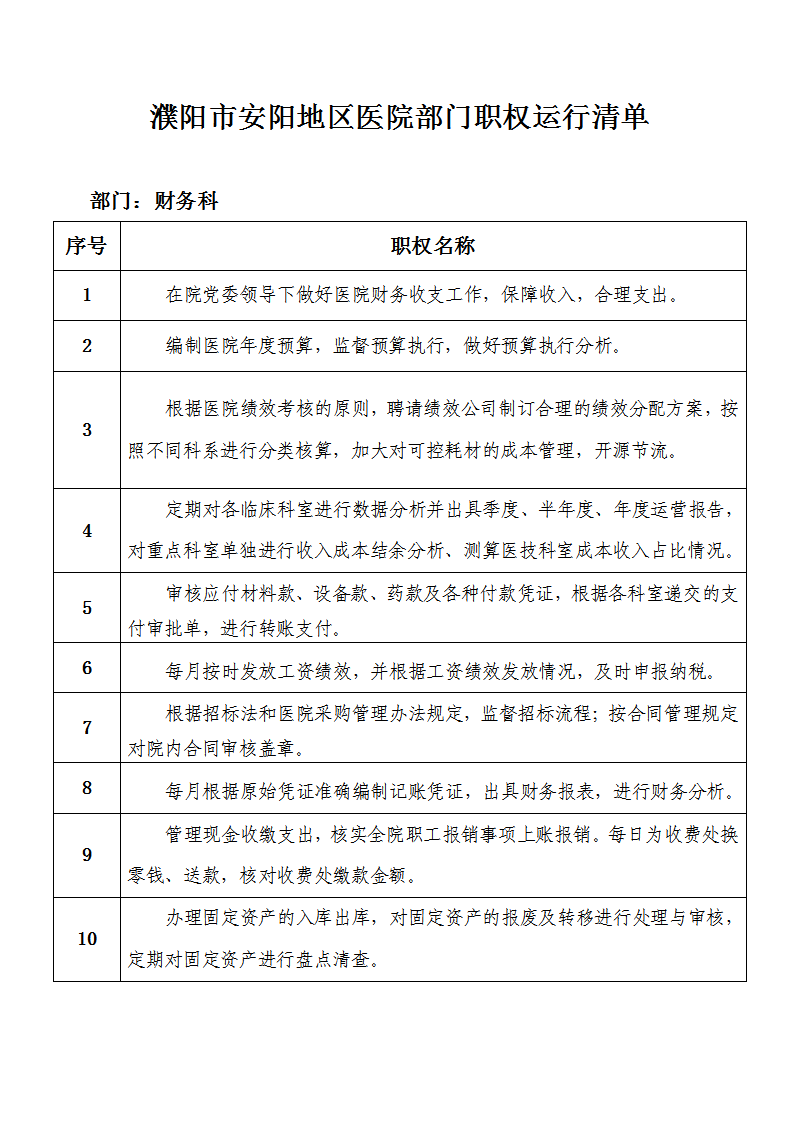 濮阳市安阳地区医院部门职权运行清单

部门：财务科

| 序号 | 职权名称 |
|---|---|
| 1 | 在院党委领导下做好医院财务收支工作，保障收入，合理支出。 |
| 2 | 编制医院年度预算，监督预算执行，做好预算执行分析。 |
| 3 | 根据医院绩效考核的原则，聘请绩效公司制订合理的绩效分配方案，按照不同科系进行分类核算，加大对可控耗材的成本管理，开源节流。 |
| 4 | 定期对各临床科室进行数据分析并出具季度、半年度、年度运营报告，对重点科室单独进行收入成本结余分析、测算医技科室成本收入占比情况。 |
| 5 | 审核应付材料款、设备款、药款及各种付款凭证，根据各科室递交的支付审批单，进行转账支付。 |
| 6 | 每月按时发放工资绩效，并根据工资绩效发放情况，及时申报纳税。 |
| 7 | 根据招标法和医院采购管理办法规定，监督招标流程；按合同管理规定对院内合同审核盖章。 |
| 8 | 每月根据原始凭证准确编制记账凭证，出具财务报表，进行财务分析。 |
| 9 | 管理现金收缴支出，核实全院职工报销事项上账报销。每日为收费处换零钱、送款，核对收费处缴款金额。 |
| 10 | 办理固定资产的入库出库，对固定资产的报废及转移进行处理与审核，定期对固定资产进行盘点清查。 |